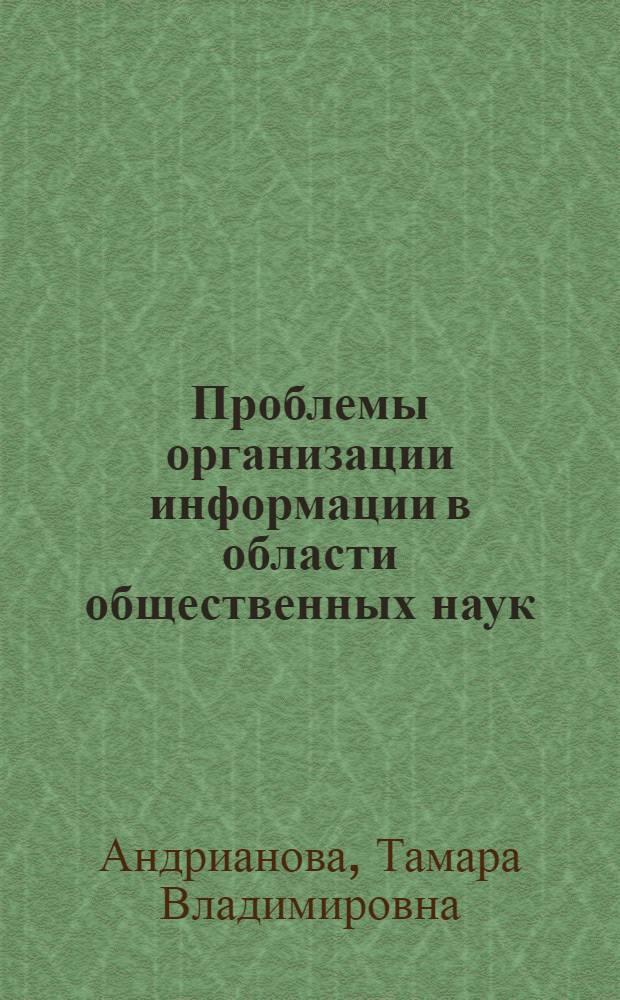 Проблемы организации информации в области общественных наук

Андрианова, Тамара Владимировна